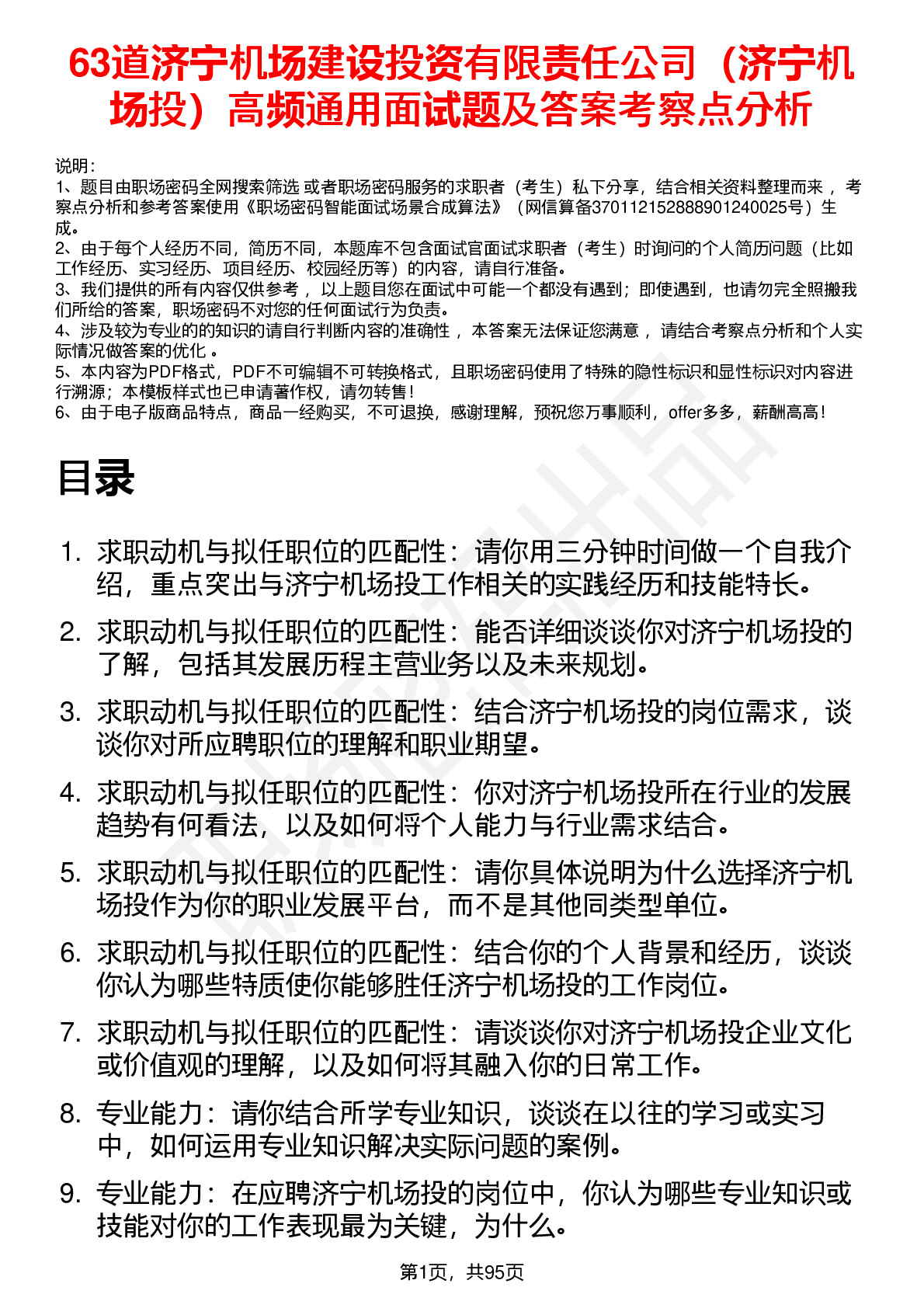 63道济宁机场建设投资有限责任公司（济宁机场投）高频通用面试题及答案考察点分析

说明：
1、题目由职场密码全网搜索筛选 或者职场密码服务的求职者（考生）私下分享，结合相关资料整理而来 ，考察点分析和参考答案使用《职场密码智能面试场景合成算法》（网信算备370112152888901240025号）生成。
2、由于每个人经历不同，简历不同，本题库不包含面试官面试求职者（考生）时询问的个人简历问题（比如工作经历、实习经历、项目经历、校园经历等）的内容，请自行准备。
3、我们提供的所有内容仅供参考 ，以上题目您在面试中可能一个都没有遇到；即使遇到，也请勿完全照搬我们所给的答案，职场密码不对您的任何面试行为负责。
4、涉及较为专业的的知识的请自行判断内容的准确性 ，本答案无法保证您满意 ，请结合考察点分析和个人实际情况做答案的优化 。
5、本内容为PDF格式，PDF不可编辑不可转换格式，且职场密码使用了特殊的隐性标识和显性标识对内容进行溯源；本模板样式也已申请著作权，请勿转售！
6、由于电子版商品特点，商品一经购买，不可退换，感谢理解，预祝您万事顺利，offer多多，薪酬高高！

目录

1. 求职动机与拟任职位的匹配性：请你用三分钟时间做一个自我介绍，重点突出与济宁机场投工作相关的实践经历和技能特长。
2. 求职动机与拟任职位的匹配性：能否详细谈谈你对济宁机场投的了解，包括其发展历程主营业务以及未来规划。
3. 求职动机与拟任职位的匹配性：结合济宁机场投的岗位需求，谈谈你对所应聘职位的理解和职业期望。
4. 求职动机与拟任职位的匹配性：你对济宁机场投所在行业的发展趋势有何看法，以及如何将个人能力与行业需求结合。
5. 求职动机与拟任职位的匹配性：请你具体说明为什么选择济宁机场投作为你的职业发展平台，而不是其他同类型单位。
6. 求职动机与拟任职位的匹配性：结合你的个人背景和经历，谈谈你认为哪些特质使你能够胜任济宁机场投的工作岗位。
7. 求职动机与拟任职位的匹配性：请谈谈你对济宁机场投企业文化或价值观的理解，以及如何将其融入你的日常工作。
8. 专业能力：请你结合所学专业知识，谈谈在以往的学习或实习中，如何运用专业知识解决实际问题的案例。
9. 专业能力：在应聘济宁机场投的岗位中，你认为哪些专业知识或技能对你的工作表现最为关键，为什么。

第1页，共95页